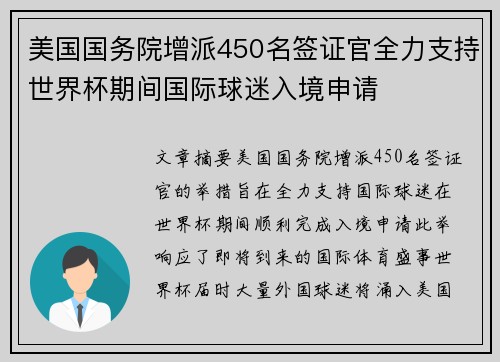 美国国务院增派450名签证官全力支持世界杯期间国际球迷入境申请

文章摘要美国国务院增派450名签证官的举措旨在全力支持国际球迷在世界杯期间顺利完成入境申请此举响应了即将到来的国际体育盛事世界杯届时大量外国球迷将涌入美国